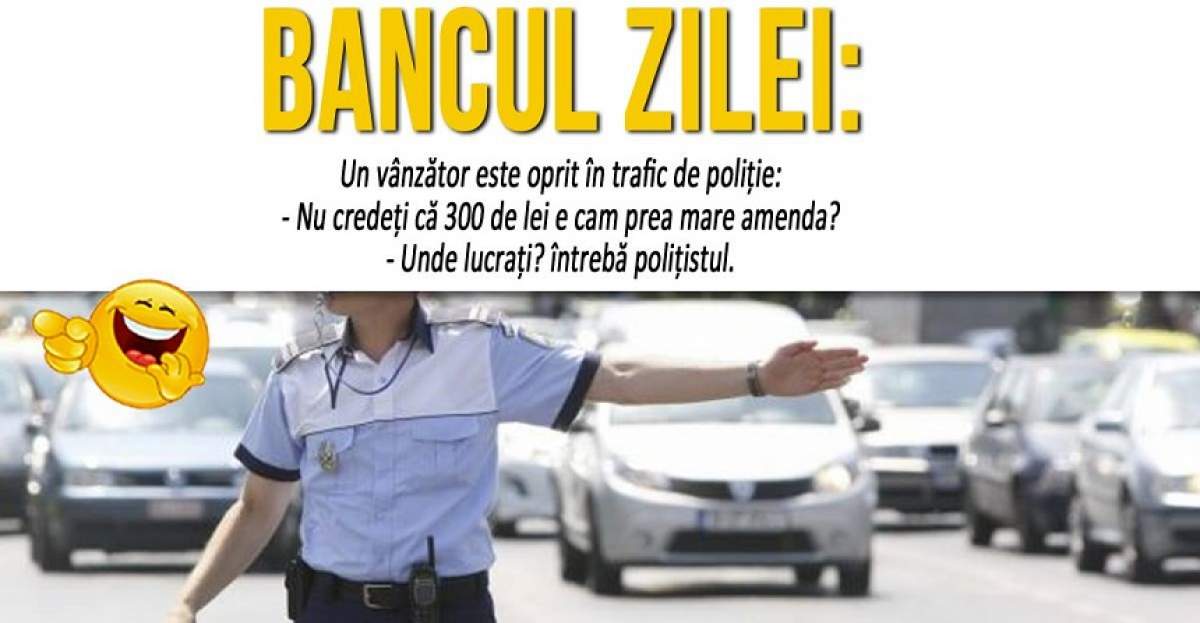 BANCUL ZILEI:

Un vânzător este oprit în trafic de poliție:
- Nu credeți că 300 de lei e cam prea mare amenda?
- Unde lucrați? întrebă polițistul.